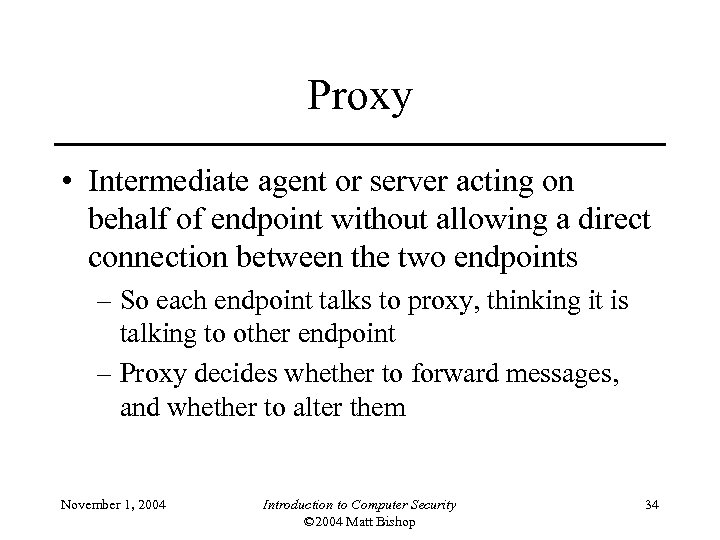 Proxy

• Intermediate agent or server acting on behalf of endpoint without allowing a direct connection between the two endpoints

– So each endpoint talks to proxy, thinking it is talking to other endpoint

– Proxy decides whether to forward messages, and whether to alter them

November 1, 2004

Introduction to Computer Security
©2004 Matt Bishop

34